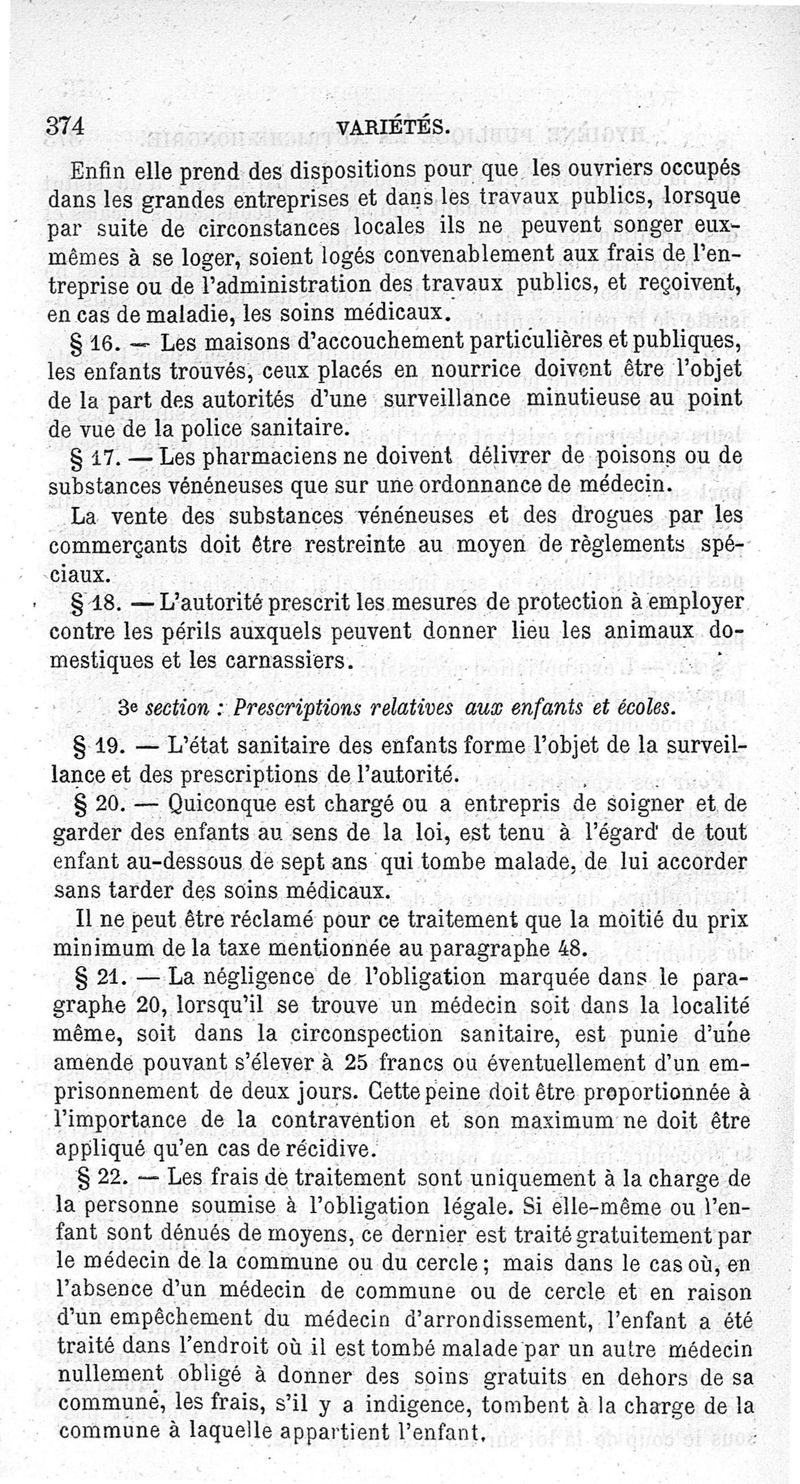 374 VARIÉTÉS.

Enfin elle prend des dispositions pour que les ouvriers occupés dans les grandes entreprises et dans les travaux publics, lorsque par suite de circonstances locales ils ne peuvent songer eux-mêmes à se loger, soient logés convenablement aux frais de l'entreprise ou de l'administration des travaux publics, et reçoivent, en cas de maladie, les soins médicaux.

§ 16. — Les maisons d'accouchement particulières et publiques, les enfants trouvés, ceux placés en nourrice doivent être l'objet de la part des autorités d'une surveillance minutieuse au point de vue de la police sanitaire.

§ 17. — Les pharmaciens ne doivent délivrer de poisons ou de substances vénéneuses que sur une ordonnance de médecin.

La vente des substances vénéneuses et des drogues par les commerçants doit être restreinte au moyen de règlements spéciaux.

§ 18. — L'autorité prescrit les mesures de protection à employer contre les périls auxquels peuvent donner lieu les animaux domestiques et les carnassiers.

3e section : Prescriptions relatives aux enfants et écoles.

§ 19. — L'état sanitaire des enfants forme l'objet de la surveillance et des prescriptions de l'autorité.

§ 20. — Quiconque est chargé ou a entrepris de soigner et de garder des enfants au sens de la loi, est tenu à l'égard de tout enfant au-dessous de sept ans qui tombe malade, de lui accorder sans tarder des soins médicaux.

Il ne peut être réclamé pour ce traitement que la moitié du prix minimum de la taxe mentionnée au paragraphe 48.

§ 21. — La négligence de l'obligation marquée dans le paragraphe 20, lorsqu'il se trouve un médecin soit dans la localité même, soit dans la circonspection sanitaire, est punie d'une amende pouvant s'élever à 25 francs ou éventuellement d'un emprisonnement de deux jours. Cette peine doit être proportionnée à l'importance de la contravention et son maximum ne doit être appliqué qu'en cas de récidive.

§ 22. — Les frais de traitement sont uniquement à la charge de la personne soumise à l'obligation légale. Si elle-même ou l'enfant sont dénués de moyens, ce dernier est traité gratuitement par le médecin de la commune ou du cercle ; mais dans le cas où, en l'absence d'un médecin de commune ou de cercle et en raison d'un empêchement du médecin d'arrondissement, l'enfant a été traité dans l'endroit où il est tombé malade par un autre médecin nullement obligé à donner des soins gratuits en dehors de sa commune, les frais, s'il y a indigence, tombent à la charge de la commune à laquelle appartient l'enfant.